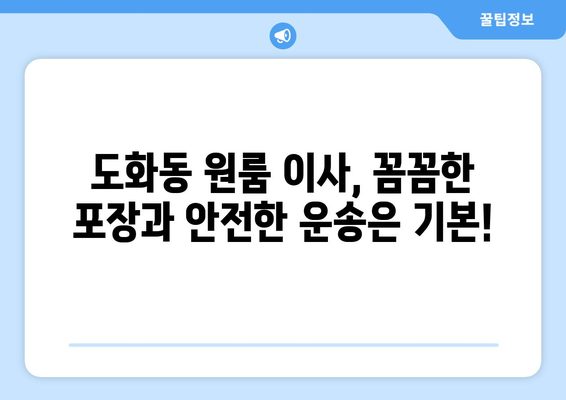 꿀팁정보

도화동 원룸 이사, 꼼꼼한 포장과 안전한 운송은 기본!